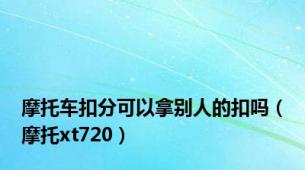 摩托车扣分可以拿别人的扣吗（摩托xt720）